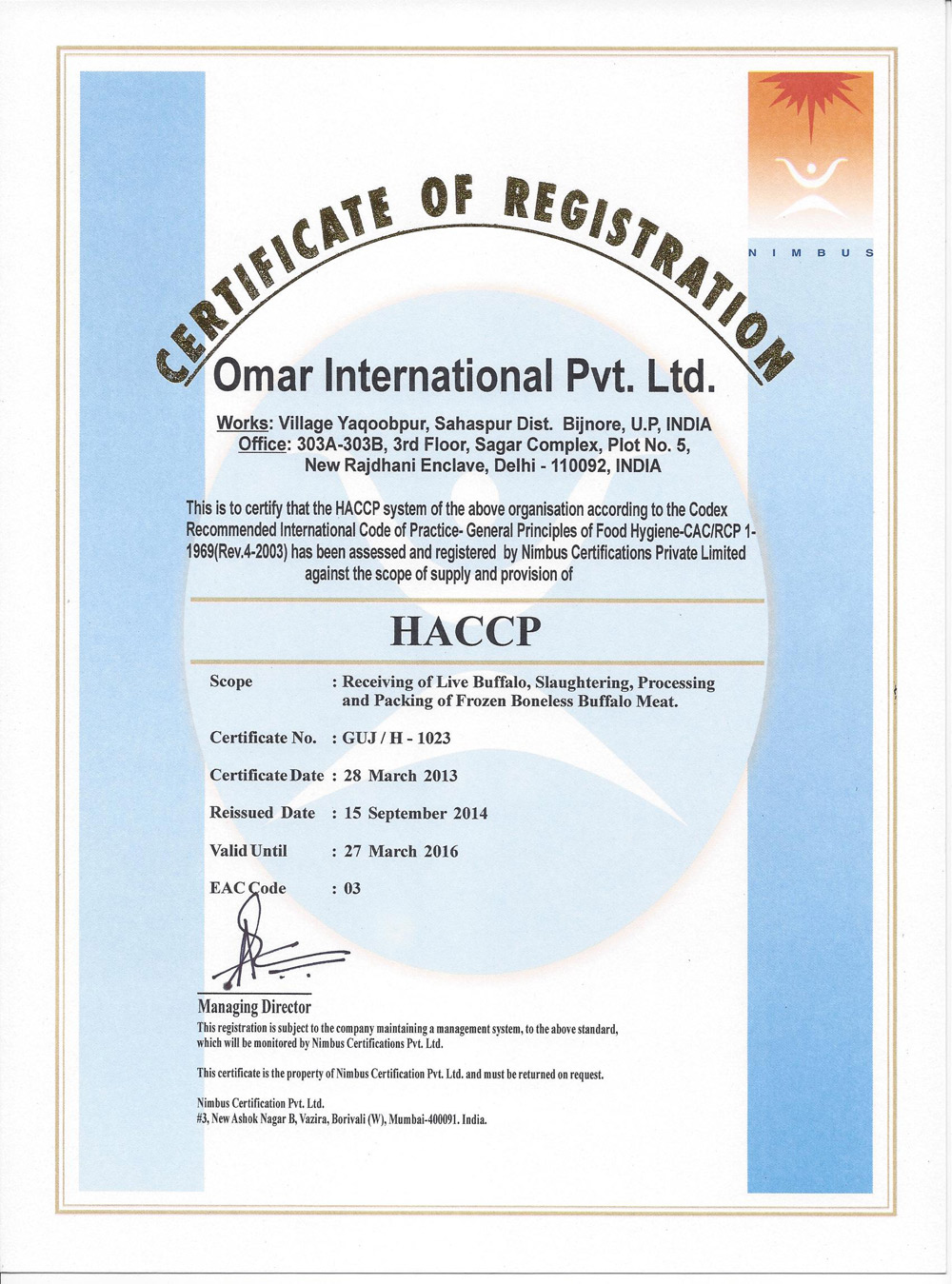 NIMBUS

CERTIFICATE OF REGISTRATION

Omar International Pvt. Ltd.

Works: Village Yaqoobpur, Sahaspur Dist. Bijnore, U.P, INDIA
Office: 303A-303B, 3rd Floor, Sagar Complex, Plot No. 5, New Rajdhani Enclave, Delhi - 110092, INDIA

This is to certify that the HACCP system of the above organisation according to the Codex Recommended International Code of Practice- General Principles of Food Hygiene-CAC/RCP 1-1969(Rev.4-2003) has been assessed and registered by Nimbus Certifications Private Limited against the scope of supply and provision of

HACCP

Scope : Receiving of Live Buffalo, Slaughtering, Processing and Packing of Frozen Boneless Buffalo Meat.

Certificate No. : GUJ / H - 1023

Certificate Date : 28 March 2013

Reissued Date : 15 September 2014

Valid Until : 27 March 2016

EAC Code : 03

Managing Director

This registration is subject to the company maintaining a management system, to the above standard, which will be monitored by Nimbus Certifications Pvt. Ltd.

This certificate is the property of Nimbus Certification Pvt. Ltd. and must be returned on request.

Nimbus Certification Pvt. Ltd.
#3, New Ashok Nagar B, Vazira, Borivali (W), Mumbai-400091. India.